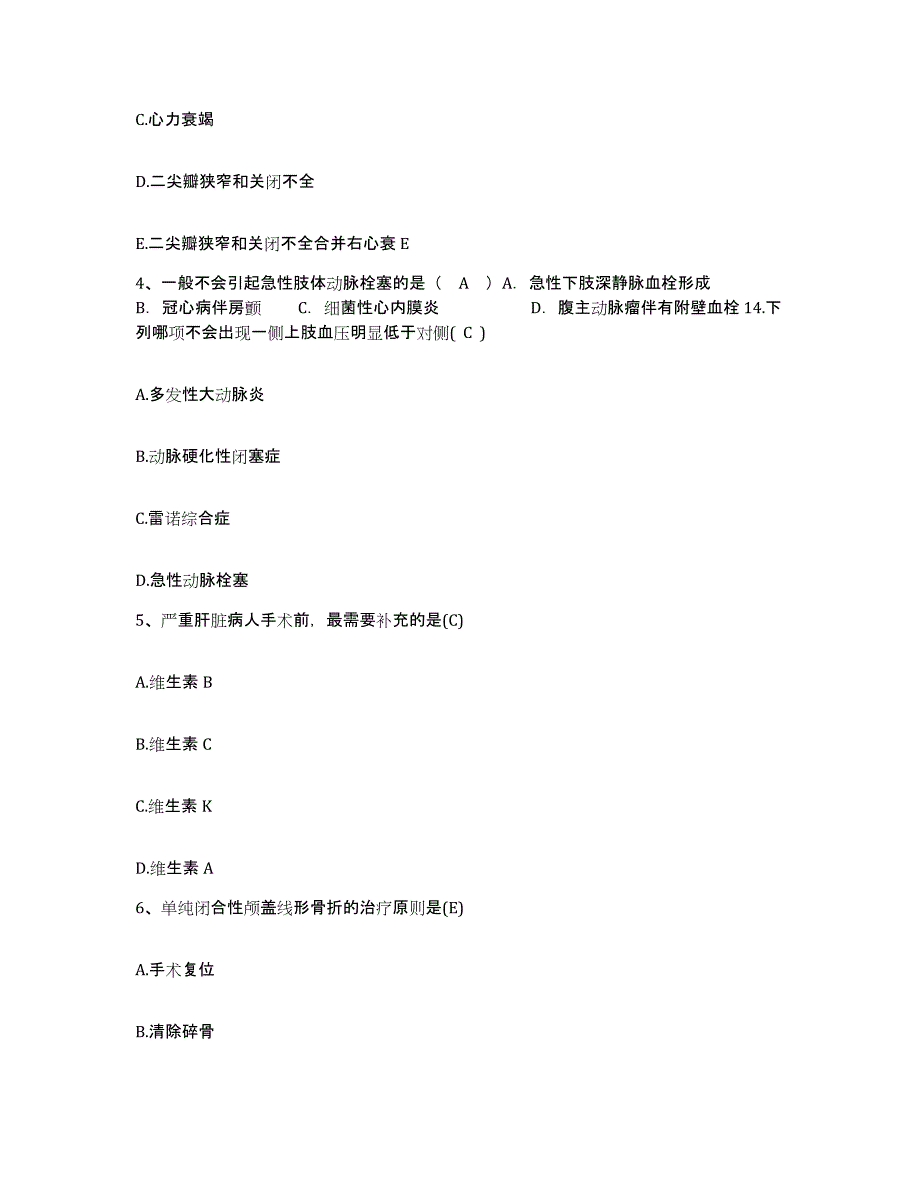 C.心力衰竭

D.二尖瓣狭窄和关闭不全

E.二尖瓣狭窄和关闭不全合并右心衰 E

4、一般不会引起急性肢体动脉栓塞的是（ A ）A. 急性下肢深静脉血栓形成 B. 冠心病伴房颤 C. 细菌性心内膜炎 D. 腹主动脉瘤伴有附壁血栓 14.下列哪项不会出现一侧上肢血压明显低于对侧( C )

A.多发性大动脉炎

B.动脉硬化性闭塞症

C.雷诺综合症

D.急性动脉栓塞

5、严重肝脏病人手术前，最需要补充的是(C)

A.维生素 B

B.维生素 C

C.维生素 K

D.维生素 A

6、单纯闭合性颅盖线形骨折的治疗原则是(E)

A.手术复位

B.清除碎骨